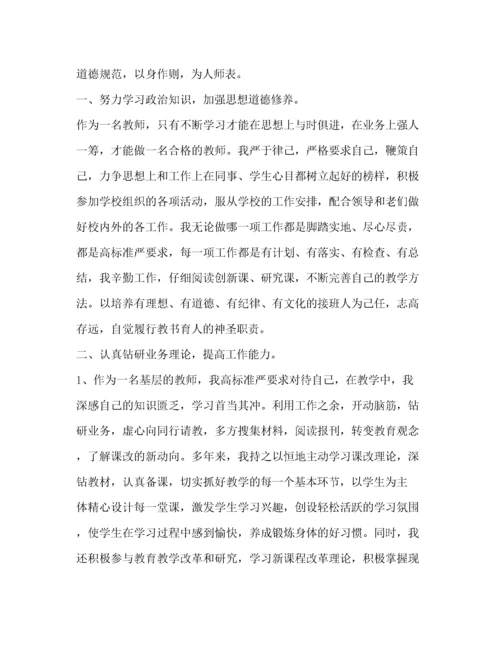 道德规范，以身作则，为人师表。

一、努力学习政治知识，加强思想道德修养。

作为一名教师，只有不断学习才能在思想上与时俱进，在业务上强人一筹，才能做一名合格的教师。我严于律己，严格要求自己，鞭策自己，力争思想上和工作上在同事、学生心目都树立起好的榜样，积极参加学校组织的各项活动，服从学校的工作安排，配合领导和老们做好校内外的各工作。我无论做哪一项工作都是脚踏实地、尽心尽责，都是高标准严要求，每一项工作都是有计划、有落实、有检查、有总结，我辛勤工作，仔细阅读创新课、研究课，不断完善自己的教学方法。以培养有理想、有道德、有纪律、有文化的接班人为己任，志高存远，自觉履行教书育人的神圣职责。

二、认真钻研业务理论，提高工作能力。

1、作为一名基层的教师，我高标准严要求对待自己，在教学中，我深感自己的知识匮乏，学习首当其冲。利用工作之余，开动脑筋，钻研业务，虚心向同行请教，多方搜集材料，阅读报刊，转变教育观念，了解课改的新动向。多年来，我持之以恒地主动学习课改理论，深钻教材，认真备课，切实抓好教学的每一个基本环节，以学生为主体精心设计每一堂课，激发学生学习兴趣，创设轻松活跃的学习氛围，使学生在学习过程中感到愉快，养成锻炼身体的好习惯。同时，我还积极参与教育教学改革和研究，学习新课程改革理论，积极掌握现